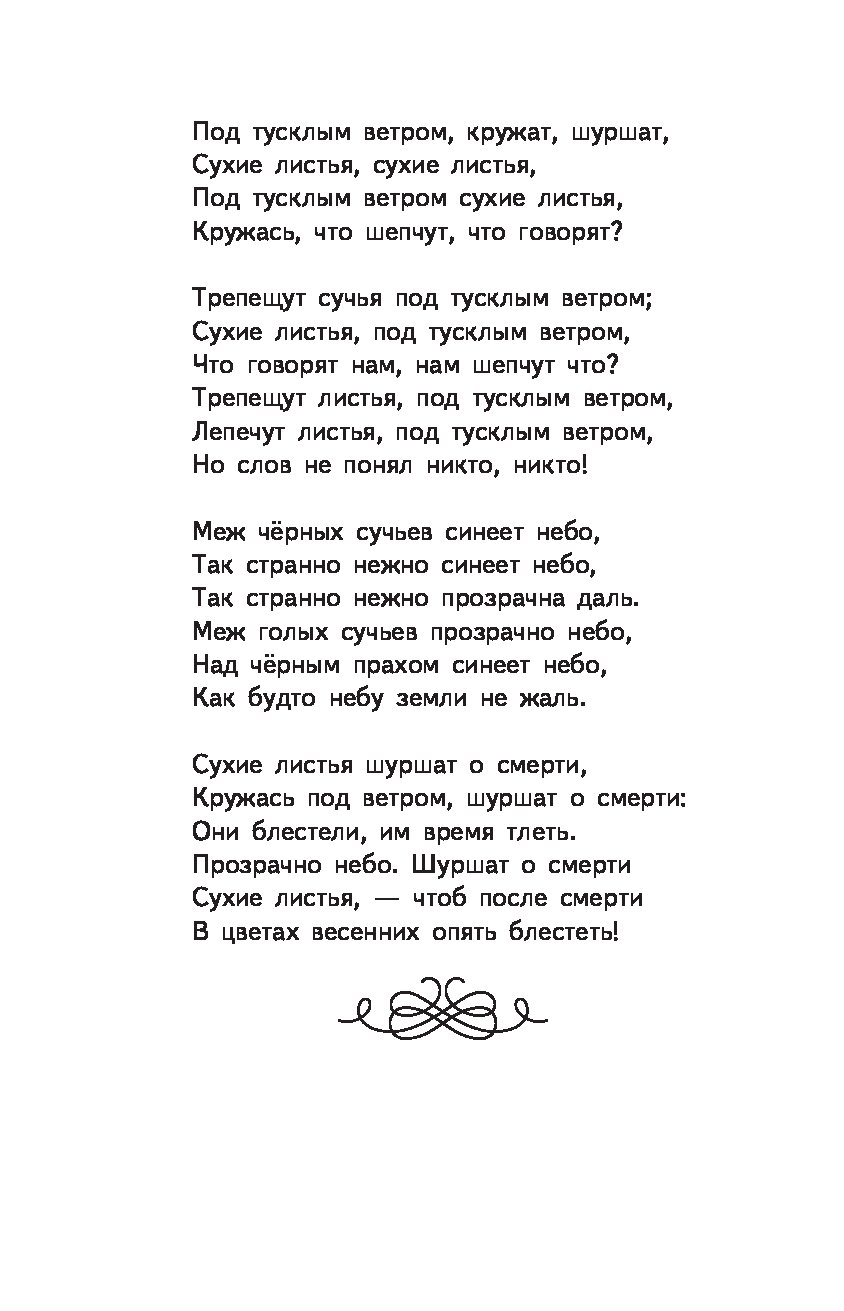 Под тусклым ветром, кружат, шуршат,
Сухие листья, сухие листья,
Под тусклым ветром сухие листья,
Кружась, что шепчут, что говорят?

Трепещут сучья под тусклым ветром;
Сухие листья, под тусклым ветром,
Что говорят нам, нам шепчут что?
Трепещут листья, под тусклым ветром,
Лепечут листья, под тусклым ветром,
Но слов не понял никто, никто!

Меж чёрных сучьев синеет небо,
Так странно нежно синеет небо,
Так странно нежно прозрачна даль.
Меж голых сучьев прозрачно небо,
Над чёрным прахом синеет небо,
Как будто небу земли не жаль.

Сухие листья шуршат о смерти,
Кружась под ветром, шуршат о смерти:
Они блестели, им время тлеть.
Прозрачно небо. Шуршат о смерти
Сухие листья, — чтоб после смерти
В цветах весенних опять блестеть!